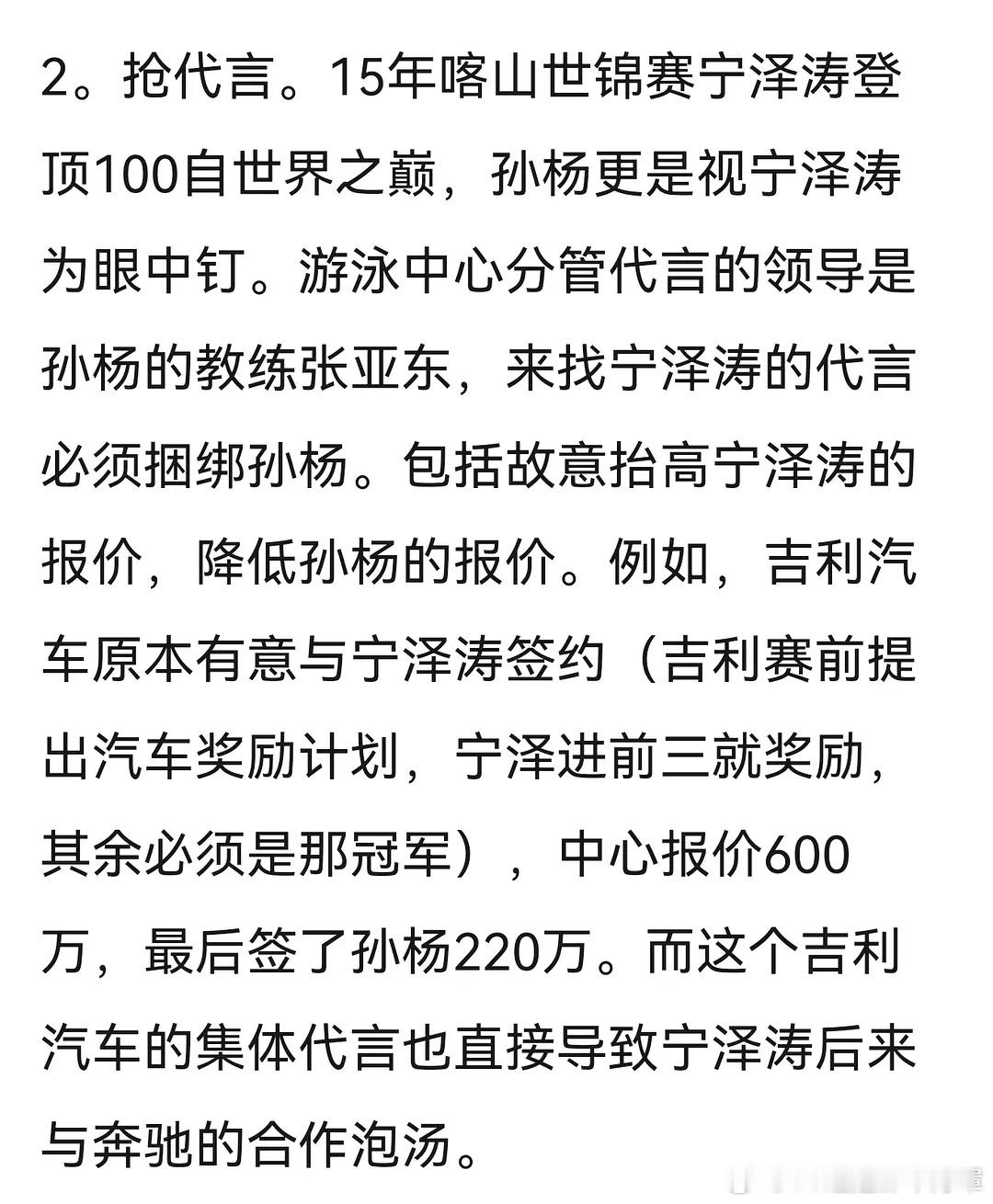 2。抢代言。15年喀山世锦赛宁泽涛登顶100自世界之巅，孙杨更是视宁泽涛为眼中钉。游泳中心分管代言的领导是孙杨的教练张亚东，来找宁泽涛的代言必须捆绑孙杨。包括故意抬高宁泽涛的报价，降低孙杨的报价。例如，吉利汽车原本有意与宁泽涛签约（吉利赛前提出汽车奖励计划，宁泽进前三就奖励，其余必须是那冠军），中心报价600万，最后签了孙杨220万。而这个吉利汽车的集体代言也直接导致宁泽涛后来与奔驰的合作泡汤。